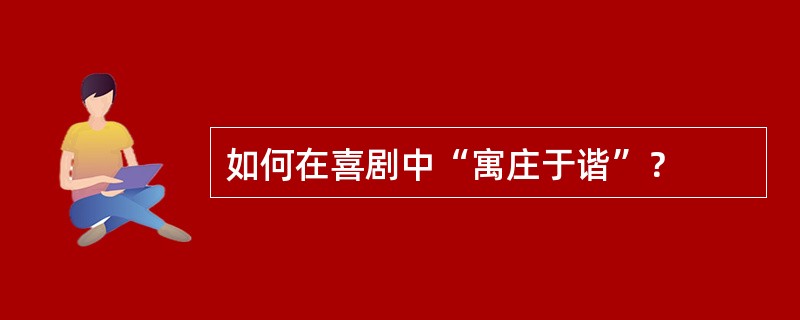 如何在喜剧中“寓庄于谐”？